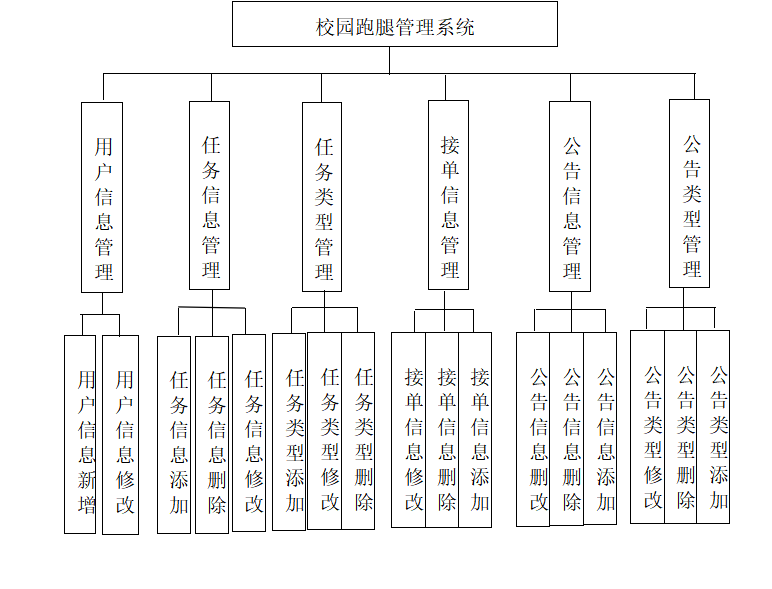 校园跑腿管理系统

用户信息管理

任务信息管理

任务类型管理

接单信息管理

公告信息管理

公告类型管理

用户信息新增

用户信息修改

任务信息添加

任务信息删除

任务信息修改

任务类型添加

任务类型修改

任务类型删除

接单信息修改

接单信息删除

接单信息添加

公告信息删改

公告信息删除

公告信息添加

公告类型修改

公告类型删除

公告类型添加